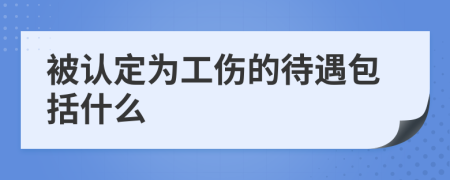 被认定为工伤的待遇包括什么